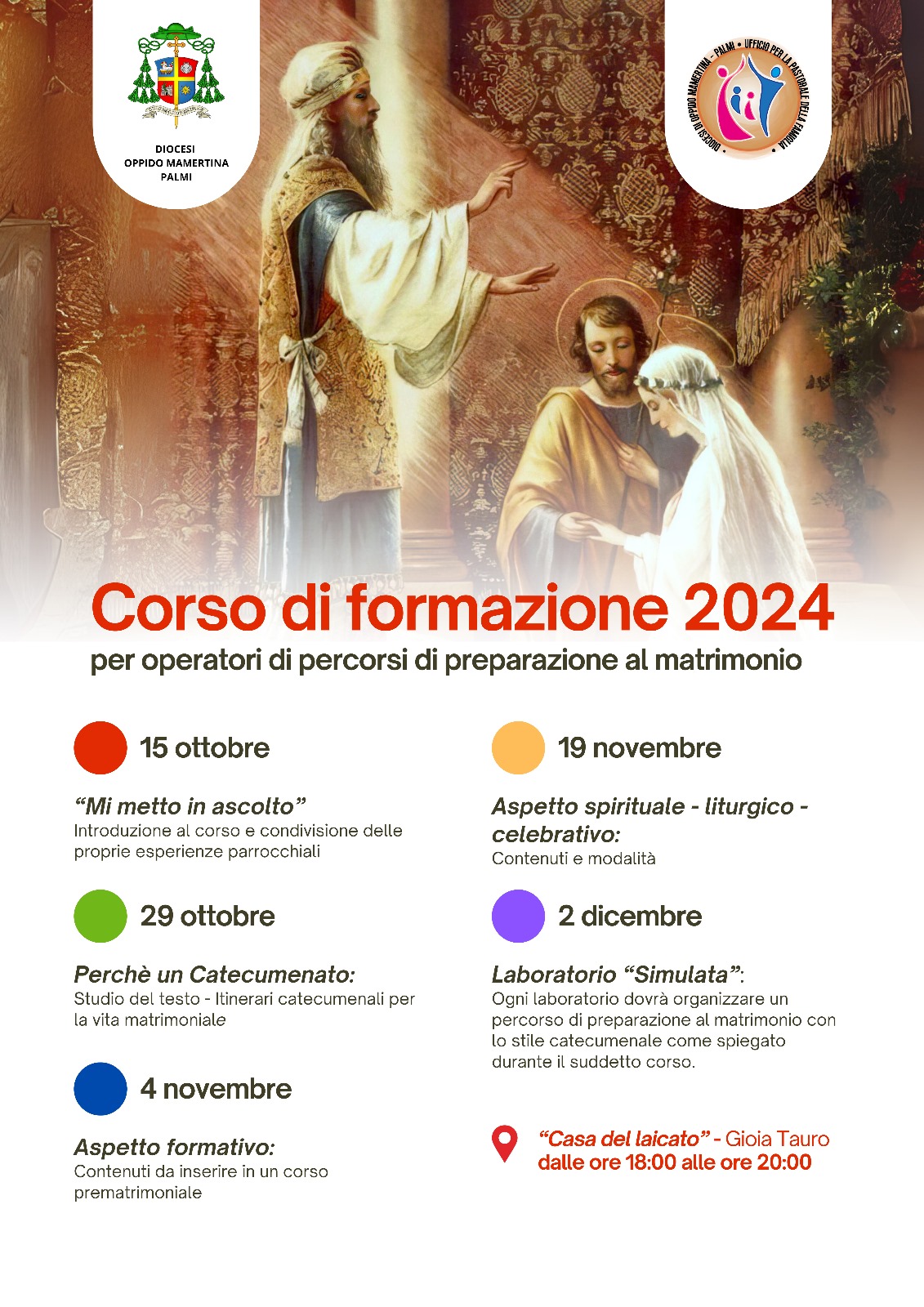 DIOCESI
OPPIDO MAMERTINA
PALMI

DIOCESI DI OPPIDO MAMERTINA - PALMI • UFFICIO PER LA PASTORALE DELLA FAMIGLIA •

Corso di formazione 2024

per operatori di percorsi di preparazione al matrimonio

15 ottobre

"Mi metto in ascolto"
Introduzione al corso e condivisione delle proprie esperienze parrocchiali

29 ottobre

Perchè un Catecumenato:
Studio del testo - Itinerari catecumenali per la vita matrimoniale

4 novembre

Aspetto formativo:
Contenuti da inserire in un corso prematrimoniale

19 novembre

Aspetto spirituale - liturgico - celebrativo:
Contenuti e modalità

2 dicembre

Laboratorio "Simulata":
Ogni laboratorio dovrà organizzare un percorso di preparazione al matrimonio con lo stile catecumenale come spiegato durante il suddetto corso.

"Casa del laicato" - Gioia Tauro
dalle ore 18:00 alle ore 20:00